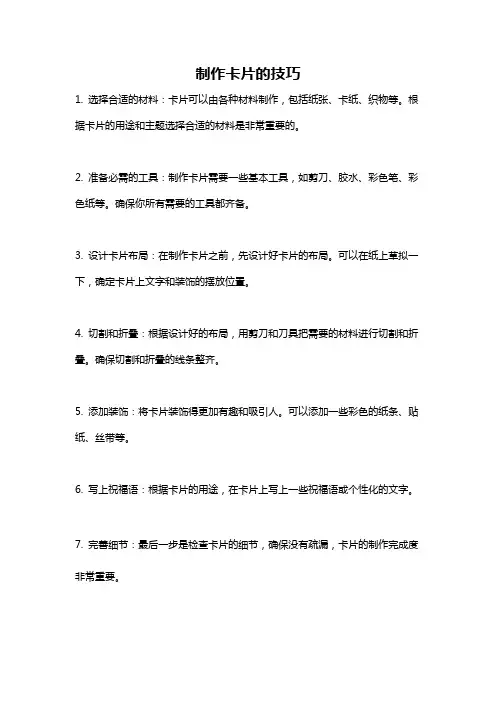 制作卡片的技巧

1. 选择合适的材料：卡片可以由各种材料制作，包括纸张、卡纸、织物等。根据卡片的用途和主题选择合适的材料是非常重要的。

2. 准备必需的工具：制作卡片需要一些基本工具，如剪刀、胶水、彩色笔、彩色纸等。确保你所有需要的工具都齐备。

3. 设计卡片布局：在制作卡片之前，先设计好卡片的布局。可以在纸上草拟一下，确定卡片上文字和装饰的摆放位置。

4. 切割和折叠：根据设计好的布局，用剪刀和刀具把需要的材料进行切割和折叠。确保切割和折叠的线条整齐。

5. 添加装饰：将卡片装饰得更加有趣和吸引人。可以添加一些彩色的纸条、贴纸、丝带等。

6. 写上祝福语：根据卡片的用途，在卡片上写上一些祝福语或个性化的文字。

7. 完善细节：最后一步是检查卡片的细节，确保没有疏漏，卡片的制作完成度非常重要。